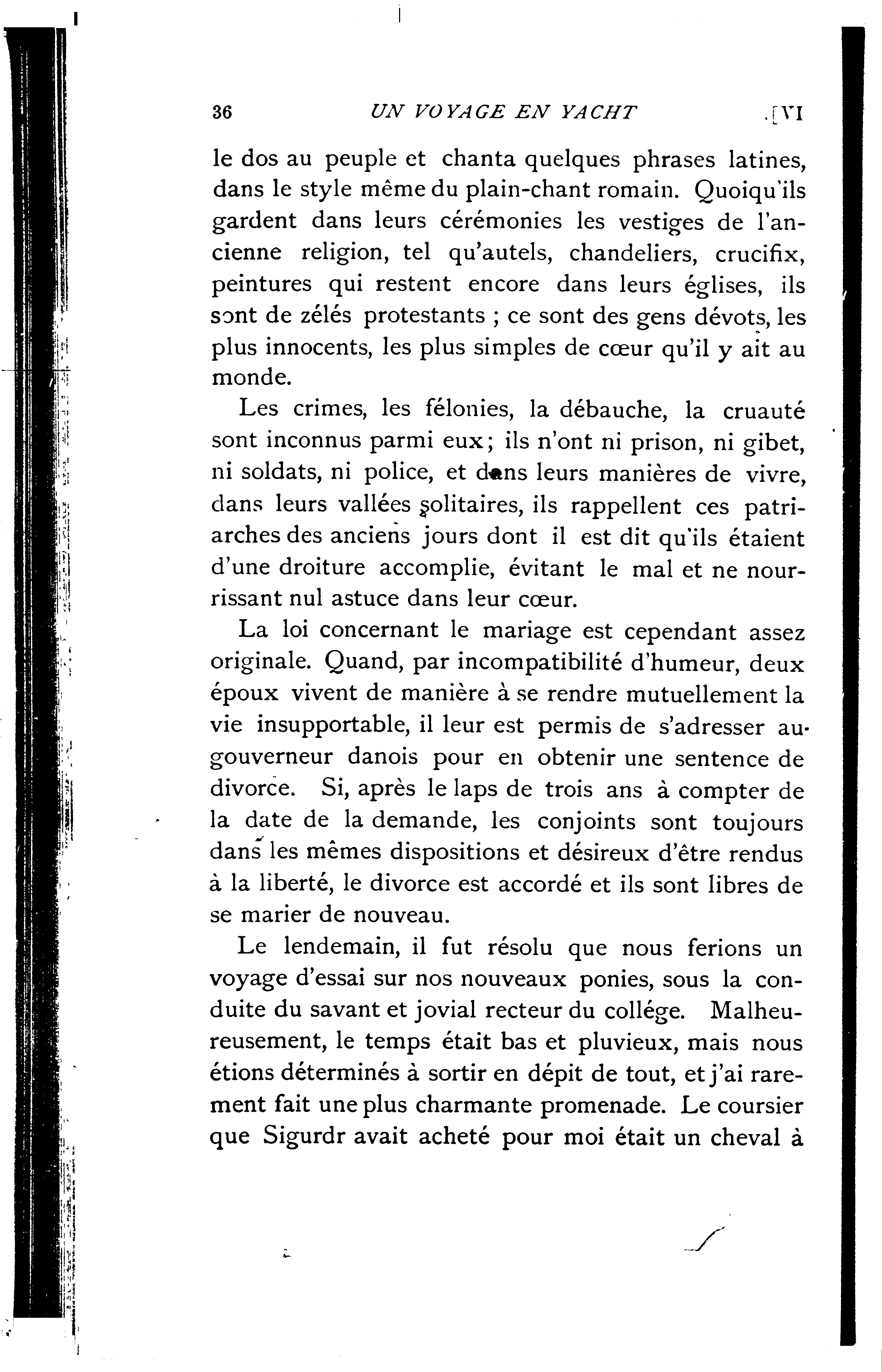 36 UN VOYAGE EN YACHT [VI

le dos au peuple et chanta quelques phrases latines, dans le style même du plain-chant romain. Quoiqu'ils gardent dans leurs cérémonies les vestiges de l'ancienne religion, tel qu'autels, chandeliers, crucifix, peintures qui restent encore dans leurs églises, ils sont de zélés protestants ; ce sont des gens dévots, les plus innocents, les plus simples de cœur qu'il y ait au monde.

Les crimes, les félonies, la débauche, la cruauté sont inconnus parmi eux; ils n'ont ni prison, ni gibet, ni soldats, ni police, et dans leurs manières de vivre, dans leurs vallées solitaires, ils rappellent ces patriarches des anciens jours dont il est dit qu'ils étaient d'une droiture accomplie, évitant le mal et ne nourrissant nul astuce dans leur cœur.

La loi concernant le mariage est cependant assez originale. Quand, par incompatibilité d'humeur, deux époux vivent de manière à se rendre mutuellement la vie insupportable, il leur est permis de s'adresser au gouverneur danois pour en obtenir une sentence de divorce. Si, après le laps de trois ans à compter de la date de la demande, les conjoints sont toujours dans les mêmes dispositions et désireux d'être rendus à la liberté, le divorce est accordé et ils sont libres de se marier de nouveau.

Le lendemain, il fut résolu que nous ferions un voyage d'essai sur nos nouveaux ponies, sous la conduite du savant et jovial recteur du collége. Malheureusement, le temps était bas et pluvieux, mais nous étions déterminés à sortir en dépit de tout, et j'ai rarement fait une plus charmante promenade. Le coursier que Sigurdr avait acheté pour moi était un cheval à